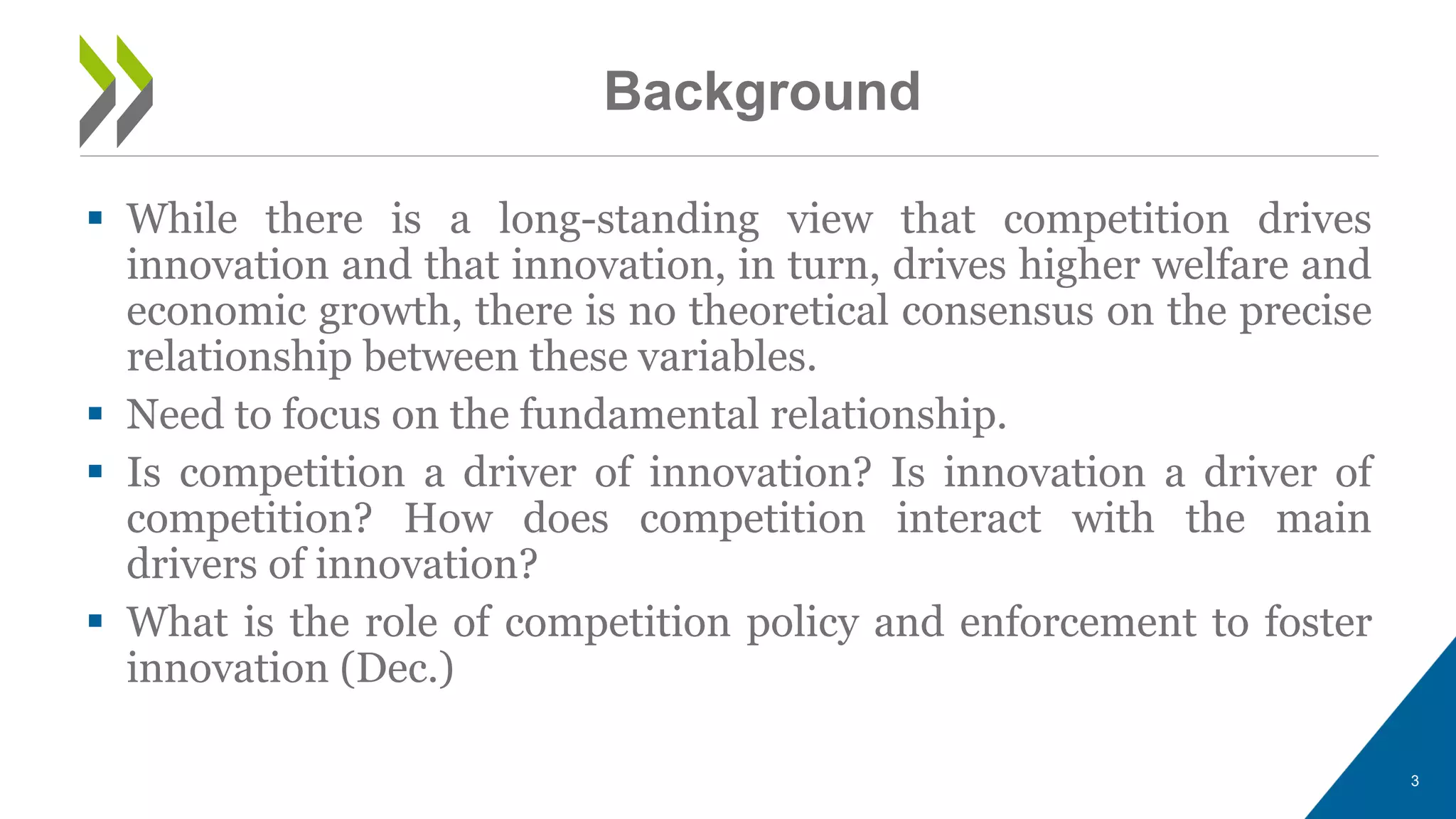 Background

▪ While there is a long-standing view that competition drives innovation and that innovation, in turn, drives higher welfare and economic growth, there is no theoretical consensus on the precise relationship between these variables.

▪ Need to focus on the fundamental relationship.

▪ Is competition a driver of innovation? Is innovation a driver of competition? How does competition interact with the main drivers of innovation?

▪ What is the role of competition policy and enforcement to foster innovation (Dec.)

3